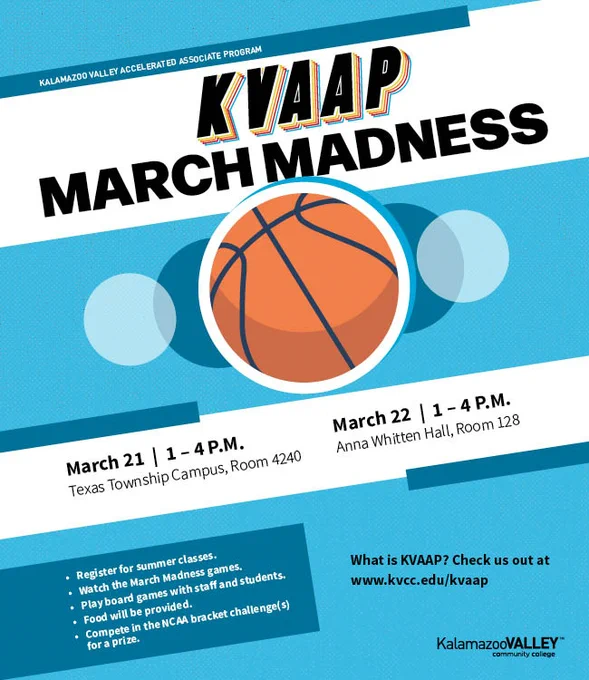 KALAMAZOO VALLEY ACCELERATED ASSOCIATE PROGRAM

KVAAP

MARCH MADNESS

March 21 | 1 – 4 P.M.
Texas Township Campus, Room 4240

March 22 | 1 – 4 P.M.
Anna Whitten Hall, Room 128

• Register for summer classes.
• Watch the March Madness games.
• Play board games with staff and students.
• Food will be provided.
• Compete in the NCAA bracket challenge(s) for a prize.

What is KVAAP? Check us out at www.kvcc.edu/kvaap

KalamazooVALLEY™ community college